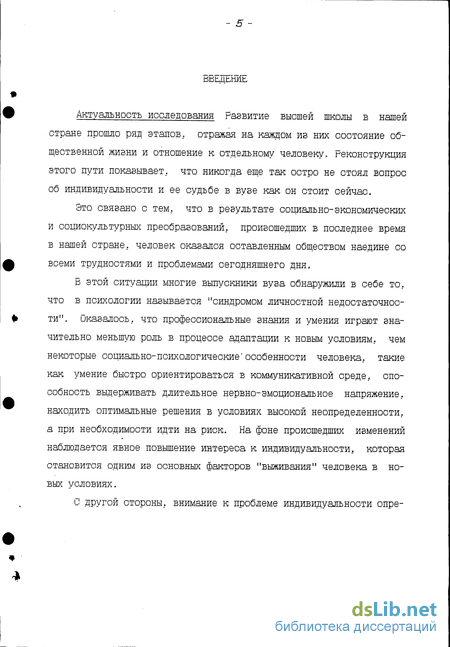 - 5 -

ВВЕДЕНИЕ

Актуальность исследования Развитие высшей школы в нашей стране прошло ряд этапов, отражая на каждом из них состояние общественной жизни и отношение к отдельному человеку. Реконструкция этого пути показывает, что никогда еще так остро не стоял вопрос об индивидуальности и ее судьбе в вузе как он стоит сейчас.

Это связано с тем, что в результате социально-экономических и социокультурных преобразований, происшедших в последнее время в нашей стране, человек оказался оставленным обществом наедине со всеми трудностями и проблемами сегодняшнего дня.

В этой ситуации многие выпускники вуза обнаружили в себе то, что в психологии называется "синдромом личностной недостаточности". Оказалось, что профессиональные знания и умения играют значительно меньшую роль в процессе адаптации к новым условиям, чем некоторые социально-психологические особенности человека, такие как умение быстро ориентироваться в коммуникативной среде, способность выдерживать длительное нервно-эмоциональное напряжение, находить оптимальные решения в условиях высокой неопределенности, а при необходимости идти на риск. На фоне происшедших изменений наблюдается явное повышение интереса к индивидуальности, которая становится одним из основных факторов "выживания" человека в новых условиях.

С другой стороны, внимание к проблеме индивидуальности опре-

dsLib.net
библиотека диссертаций